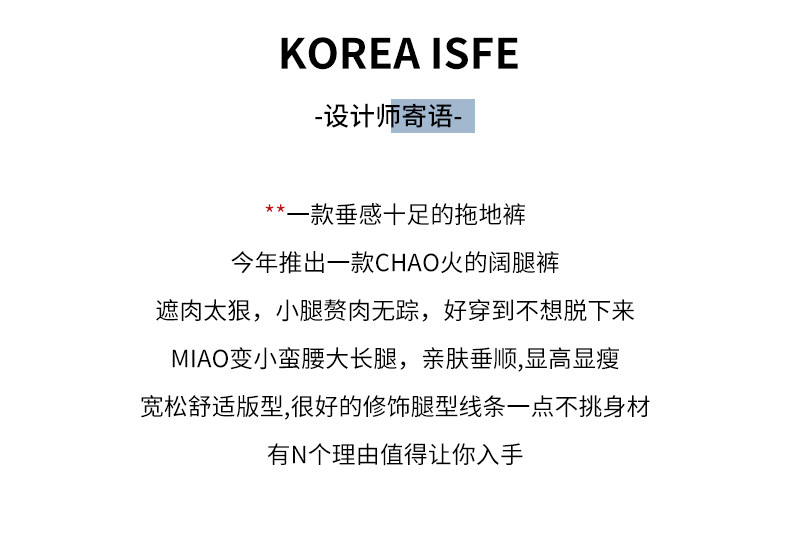 KOREA ISFE

-设计师寄语-

**一款垂感十足的拖地裤

今年推出一款CHAO火的阔腿裤

遮肉太狠，小腿赘肉无踪，好穿到不想脱下来

MIAO变小蛮腰大长腿，亲肤垂顺,显高显瘦

宽松舒适版型,很好的修饰腿型线条一点不挑身材

有N个理由值得让你入手